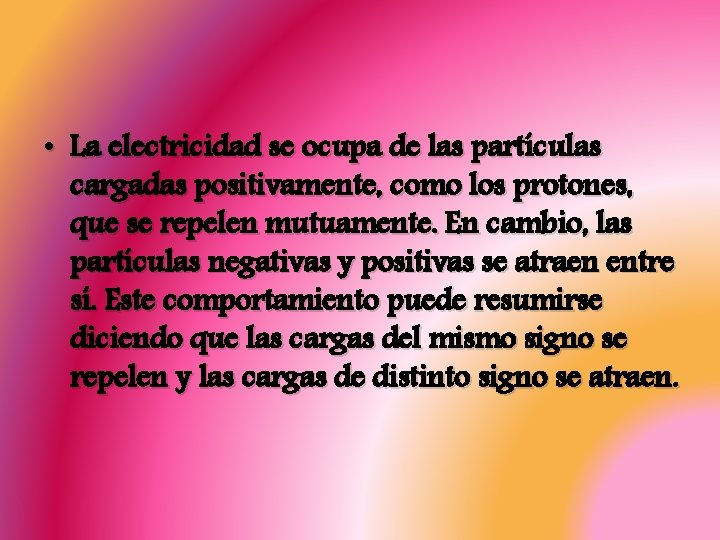 • La electricidad se ocupa de las partículas cargadas positivamente, como los protones, que se repelen mutuamente. En cambio, las partículas negativas y positivas se atraen entre sí. Este comportamiento puede resumirse diciendo que las cargas del mismo signo se repelen y las cargas de distinto signo se atraen.